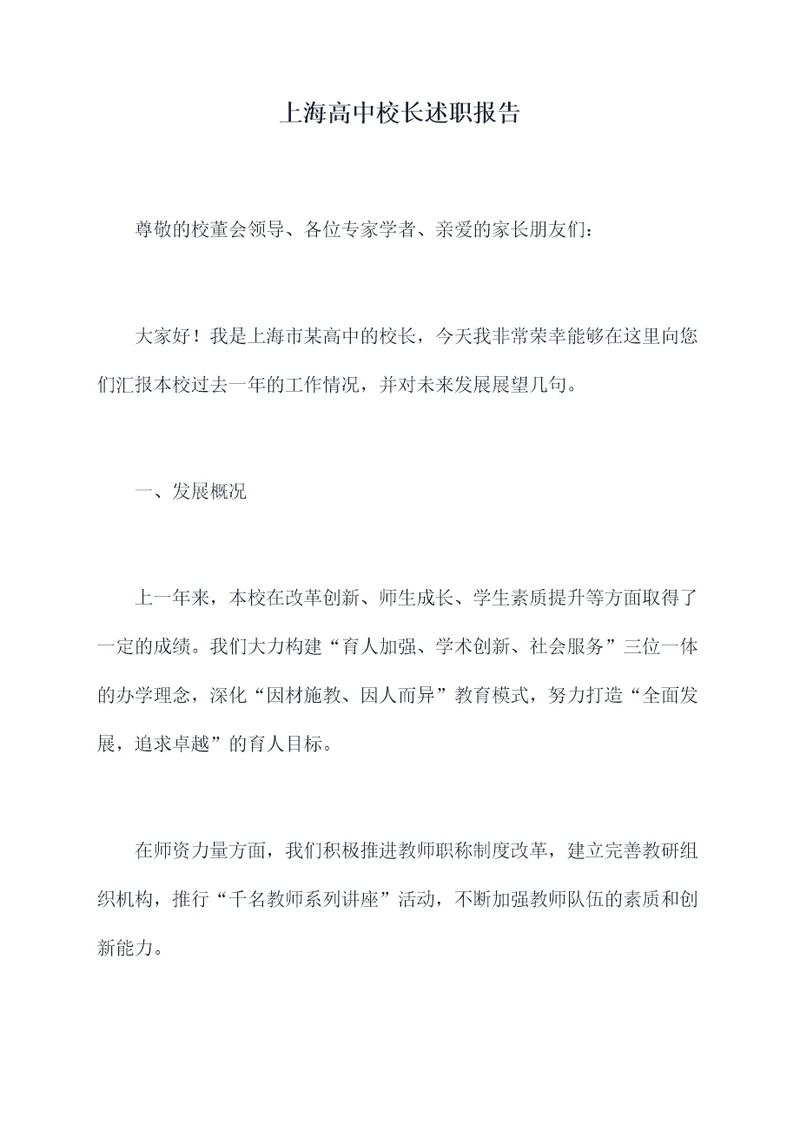 上海高中校长述职报告

尊敬的校董会领导、各位专家学者、亲爱的家长朋友们：

大家好！我是上海市某高中的校长，今天我非常荣幸能够在这里向您们汇报本校过去一年的工作情况，并对未来发展展望几句。

一、发展概况

上一年来，本校在改革创新、师生成长、学生素质提升等方面取得了一定的成绩。我们大力构建“育人加强、学术创新、社会服务”三位一体的办学理念，深化“因材施教、因人而异”教育模式，努力打造“全面发展，追求卓越”的育人目标。

在师资力量方面，我们积极推进教师职称制度改革，建立完善教研组织机构，推行“千名教师系列讲座”活动，不断加强教师队伍的素质和创新能力。